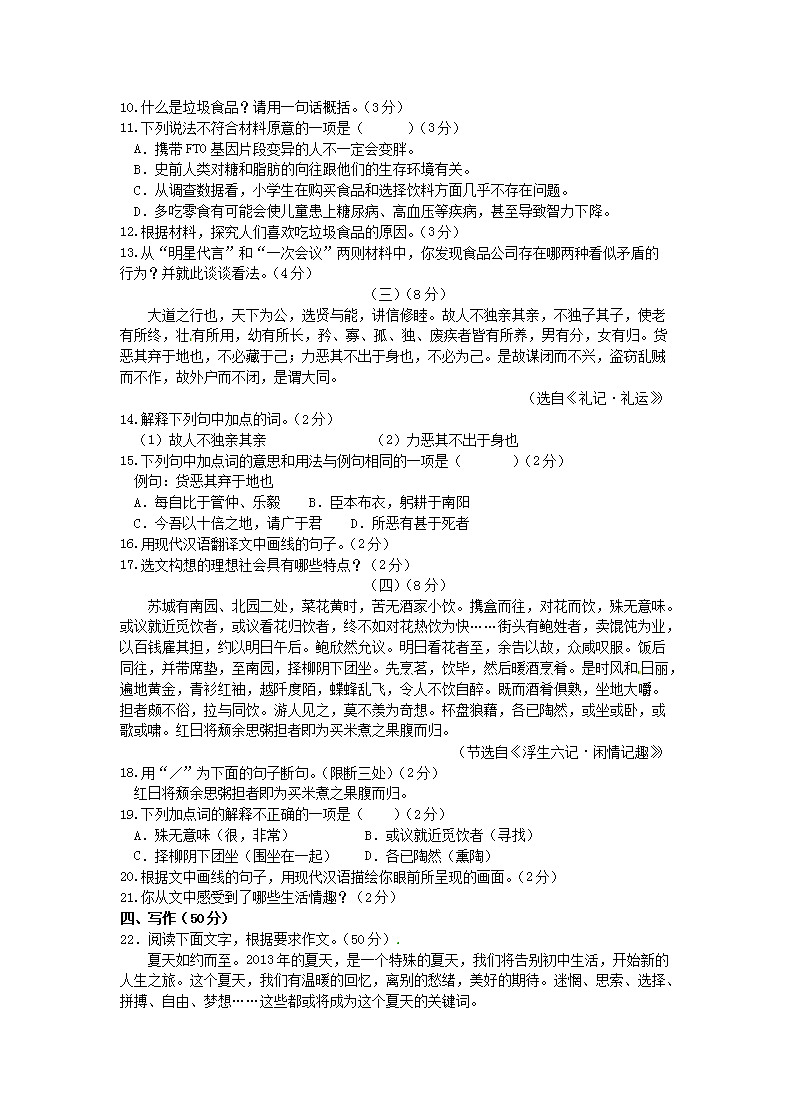 10.什么是垃圾食品？请用一句话概括。（3分）
11.下列说法不符合材料原意的一项是（　　）（3分）
A．携带FTO基因片段变异的人不一定会变胖。
B．史前人类对糖和脂肪的向往跟他们的生存环境有关。
C．从调查数据看，小学生在购买食品和选择饮料方面几乎不存在问题。
D．多吃零食有可能会使儿童患上糖尿病、高血压等疾病，甚至导致智力下降。
12.根据材料，探究人们喜欢吃垃圾食品的原因。（3分）
13.从“明星代言”和“一次会议”两则材料中，你发现食品公司存在哪两种看似矛盾的行为？并就此谈谈看法。（4分）

（三）（8分）

大道之行也，天下为公，选贤与能，讲信修睦。故人不独亲其亲，不独子其子，使老有所终，壮有所用，幼有所长，矜、寡、孤、独、废疾者皆有所养，男有分，女有归。货恶其弃于地也，不必藏于己；力恶其不出于身也，不必为己。是故谋闭而不兴，盗窃乱贼而不作，故外户而不闭，是谓大同。

（选自《礼记·礼运》

14.解释下列句中加点的词。（2分）
（1）故人不独亲其亲　　（2）力恶其不出于身也
15.下列句中加点词的意思和用法与例句相同的一项是（　　）（2分）
例句：货恶其弃于地也
A．每自比于管仲、乐毅　　B．臣本布衣，躬耕于南阳
C．今吾以十倍之地，请广于君　　D．所恶有甚于死者
16.用现代汉语翻译文中画线的句子。（2分）
17.选文构想的理想社会具有哪些特点？（2分）

（四）（8分）

苏城有南园、北园二处，菜花黄时，苦无酒家小饮。携盒而往，对花而饮，殊无意味。或议就近觅饮者，或议看花归饮者，终不如对花热饮为快……街头有鲍姓者，卖馄饨为业，以百钱雇其担，约以明日午后。鲍欣然允议。明日看花者至，余告以故，众咸叹服。饭后同往，并带席垫，至南园，择柳阴下团坐。先烹茗，饮毕，然后暖酒烹肴。是时风和日丽，遍地黄金，青衫红袖，越阡度陌，蝶蜂乱飞，令人不饮自醉。既而酒肴俱熟，坐地大嚼。担者颇不俗，拉与同饮。游人见之，莫不羡为奇想。杯盘狼藉，各已陶然，或坐或卧，或歌或啸。红日将颓余思粥担者即为买米煮之果腹而归。

（节选自《浮生六记·闲情记趣》

18.用“／”为下面的句子断句。（限断三处）（2分）
红日将颓余思粥担者即为买米煮之果腹而归。
19.下列加点词的解释不正确的一项是（　　）（2分）
A．殊无意味（很，非常）　　B．或议就近觅饮者（寻找）
C．择柳阴下团坐（围坐在一起）　　D．各已陶然（熏陶）
20.根据文中画线的句子，用现代汉语描绘你眼前所呈现的画面。（2分）
21.你从文中感受到了哪些生活情趣？（2分）
四、写作（50分）
22．阅读下面文字，根据要求作文。（50分）．
夏天如约而至。2013年的夏天，是一个特殊的夏天，我们将告别初中生活，开始新的人生之旅。这个夏天，我们有温暖的回忆，离别的愁绪，美好的期待。迷惘、思索、选择、拼搏、自由、梦想……这些都或将成为这个夏天的关键词。